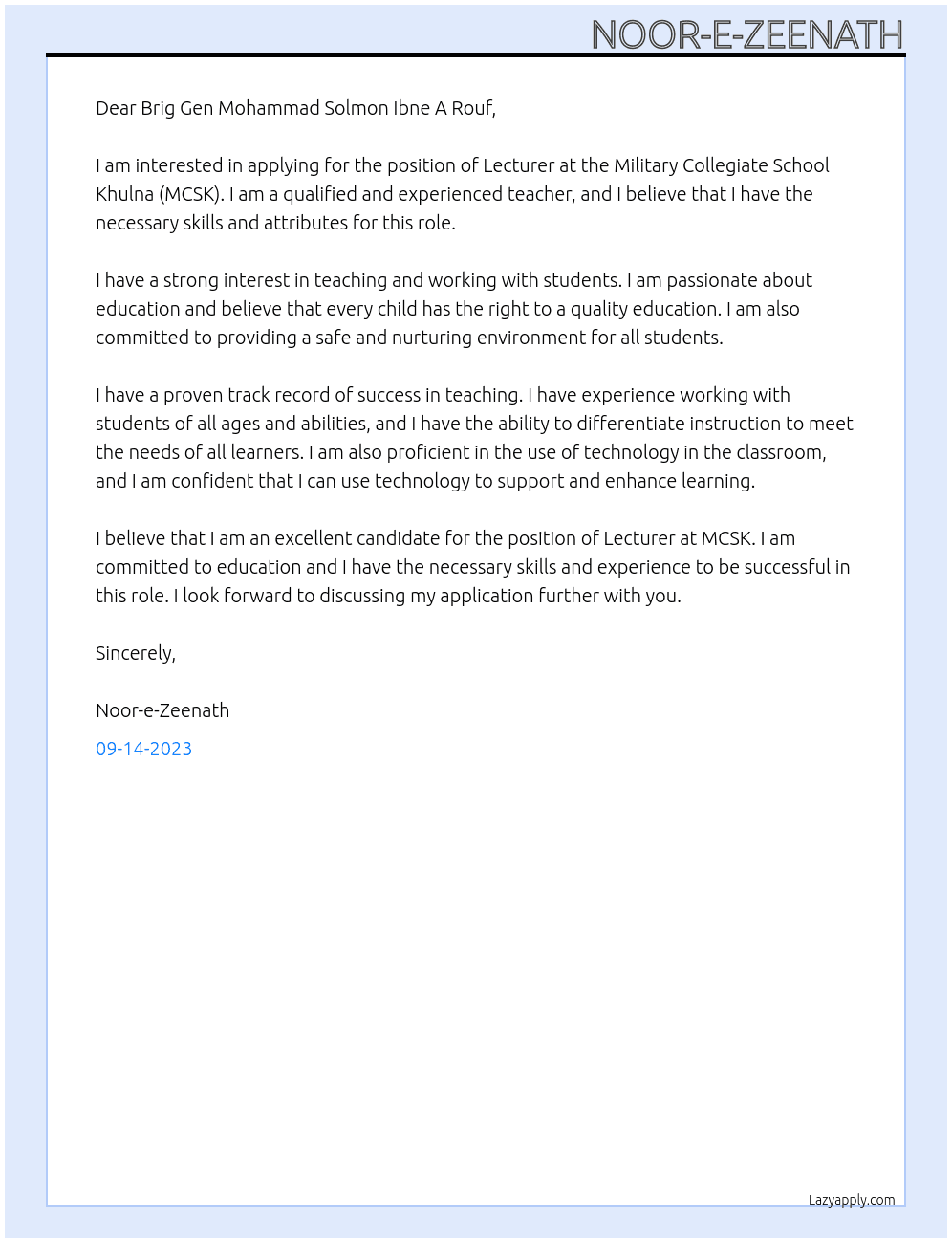 NOOR-E-ZEENATH

Dear Brig Gen Mohammad Solmon Ibne A Rouf,

I am interested in applying for the position of Lecturer at the Military Collegiate School Khulna (MCSK). I am a qualified and experienced teacher, and I believe that I have the necessary skills and attributes for this role.

I have a strong interest in teaching and working with students. I am passionate about education and believe that every child has the right to a quality education. I am also committed to providing a safe and nurturing environment for all students.

I have a proven track record of success in teaching. I have experience working with students of all ages and abilities, and I have the ability to differentiate instruction to meet the needs of all learners. I am also proficient in the use of technology in the classroom, and I am confident that I can use technology to support and enhance learning.

I believe that I am an excellent candidate for the position of Lecturer at MCSK. I am committed to education and I have the necessary skills and experience to be successful in this role. I look forward to discussing my application further with you.

Sincerely,

Noor-e-Zeenath

09-14-2023

Lazyapply.com